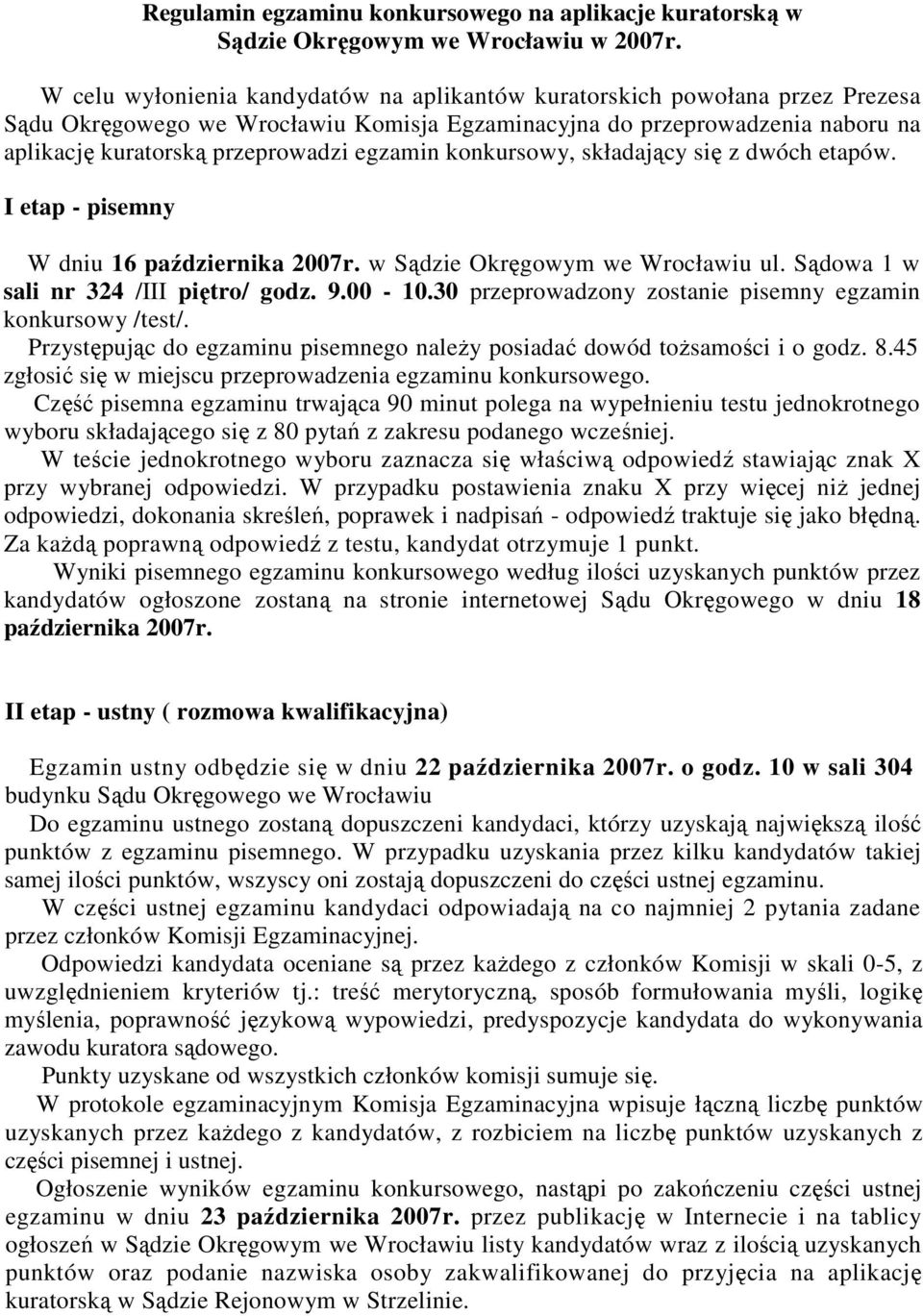 Regulamin egzaminu konkursowego na aplikacje kuratorską w Sądzie Okręgowym we Wrocławiu w 2007r.

W celu wyłonienia kandydatów na aplikantów kuratorskich powołana przez Prezesa Sądu Okręgowego we Wrocławiu Komisja Egzaminacyjna do przeprowadzenia naboru na aplikację kuratorską przeprowadzi egzamin konkursowy, składający się z dwóch etapów.

I etap - pisemny

W dniu 16 października 2007r. w Sądzie Okręgowym we Wrocławiu ul. Sądowa 1 w sali nr 324 /III piętro/ godz. 9.00 - 10.30 przeprowadzony zostanie pisemny egzamin konkursowy /test/.

Przystępując do egzaminu pisemnego należy posiadać dowód tożsamości i o godz. 8.45 zgłosić się w miejscu przeprowadzenia egzaminu konkursowego.

Część pisemna egzaminu trwająca 90 minut polega na wypełnieniu testu jednokrotnego wyboru składającego się z 80 pytań z zakresu podanego wcześniej.

W teście jednokrotnego wyboru zaznacza się właściwą odpowiedź stawiając znak X przy wybranej odpowiedzi. W przypadku postawienia znaku X przy więcej niż jednej odpowiedzi, dokonania skreśleń, poprawek i nadpisań - odpowiedź traktuje się jako błędną. Za każdą poprawną odpowiedź z testu, kandydat otrzymuje 1 punkt.

Wyniki pisemnego egzaminu konkursowego według ilości uzyskanych punktów przez kandydatów ogłoszone zostaną na stronie internetowej Sądu Okręgowego w dniu 18 października 2007r.

II etap - ustny ( rozmowa kwalifikacyjna)

Egzamin ustny odbędzie się w dniu 22 października 2007r. o godz. 10 w sali 304 budynku Sądu Okręgowego we Wrocławiu

Do egzaminu ustnego zostaną dopuszczeni kandydaci, którzy uzyskają największą ilość punktów z egzaminu pisemnego. W przypadku uzyskania przez kilku kandydatów takiej samej ilości punktów, wszyscy oni zostają dopuszczeni do części ustnej egzaminu.

W części ustnej egzaminu kandydaci odpowiadają na co najmniej 2 pytania zadane przez członków Komisji Egzaminacyjnej.

Odpowiedzi kandydata oceniane są przez każdego z członków Komisji w skali 0-5, z uwzględnieniem kryteriów tj.: treść merytoryczną, sposób formułowania myśli, logikę myślenia, poprawność językową wypowiedzi, predyspozycje kandydata do wykonywania zawodu kuratora sądowego.

Punkty uzyskane od wszystkich członków komisji sumuje się.

W protokole egzaminacyjnym Komisja Egzaminacyjna wpisuje łączną liczbę punktów uzyskanych przez każdego z kandydatów, z rozbiciem na liczbę punktów uzyskanych z części pisemnej i ustnej.

Ogłoszenie wyników egzaminu konkursowego, nastąpi po zakończeniu części ustnej egzaminu w dniu 23 października 2007r. przez publikację w Internecie i na tablicy ogłoszeń w Sądzie Okręgowym we Wrocławiu listy kandydatów wraz z ilością uzyskanych punktów oraz podanie nazwiska osoby zakwalifikowanej do przyjęcia na aplikację kuratorską w Sądzie Rejonowym w Strzelinie.